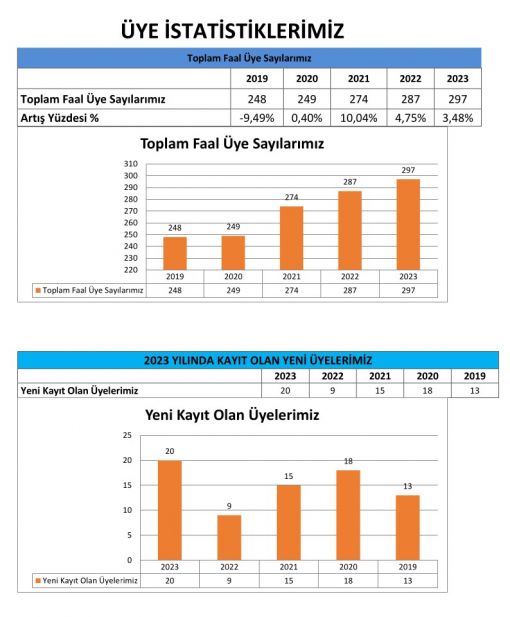 ÜYE İSTATİSTİKLERİMİZ

Toplam Faal Üye Sayılarımız

| | 2019 | 2020 | 2021 | 2022 | 2023 |
|---|---|---|---|---|---|
| Toplam Faal Üye Sayılarımız | 248 | 249 | 274 | 287 | 297 |
| Artış Yüzdesi % | -9,49% | 0,40% | 10,04% | 4,75% | 3,48% |

Toplam Faal Üye Sayılarımız

310
300
290
280
270
260
250
240
230
220

248 249 274 287 297

| | 2019 | 2020 | 2021 | 2022 | 2023 |
|---|---|---|---|---|---|
| Toplam Faal Üye Sayılarımız | 248 | 249 | 274 | 287 | 297 |

2023 YILINDA KAYIT OLAN YENİ ÜYELERİMİZ

| | 2023 | 2022 | 2021 | 2020 | 2019 |
|---|---|---|---|---|---|
| Yeni Kayıt Olan Üyelerimiz | 20 | 9 | 15 | 18 | 13 |

Yeni Kayıt Olan Üyelerimiz

25
20
15
10
5
0

20 9 15 18 13

| | 2023 | 2022 | 2021 | 2020 | 2019 |
|---|---|---|---|---|---|
| Yeni Kayıt Olan Üyelerimiz | 20 | 9 | 15 | 18 | 13 |